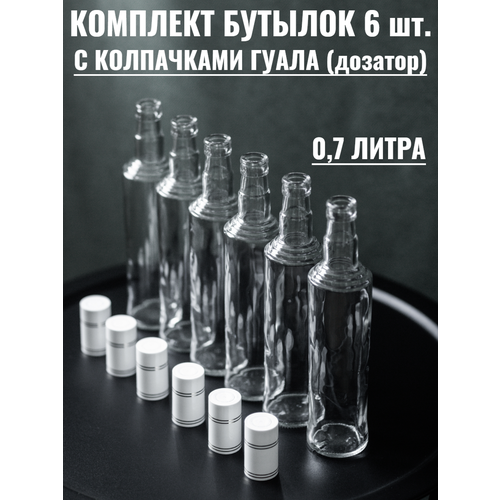 КОМПЛЕКТ БУТЫЛОК 6 шт.
С КОЛПАЧКАМИ ГУАЛА (дозатор)

0,7 ЛИТРА